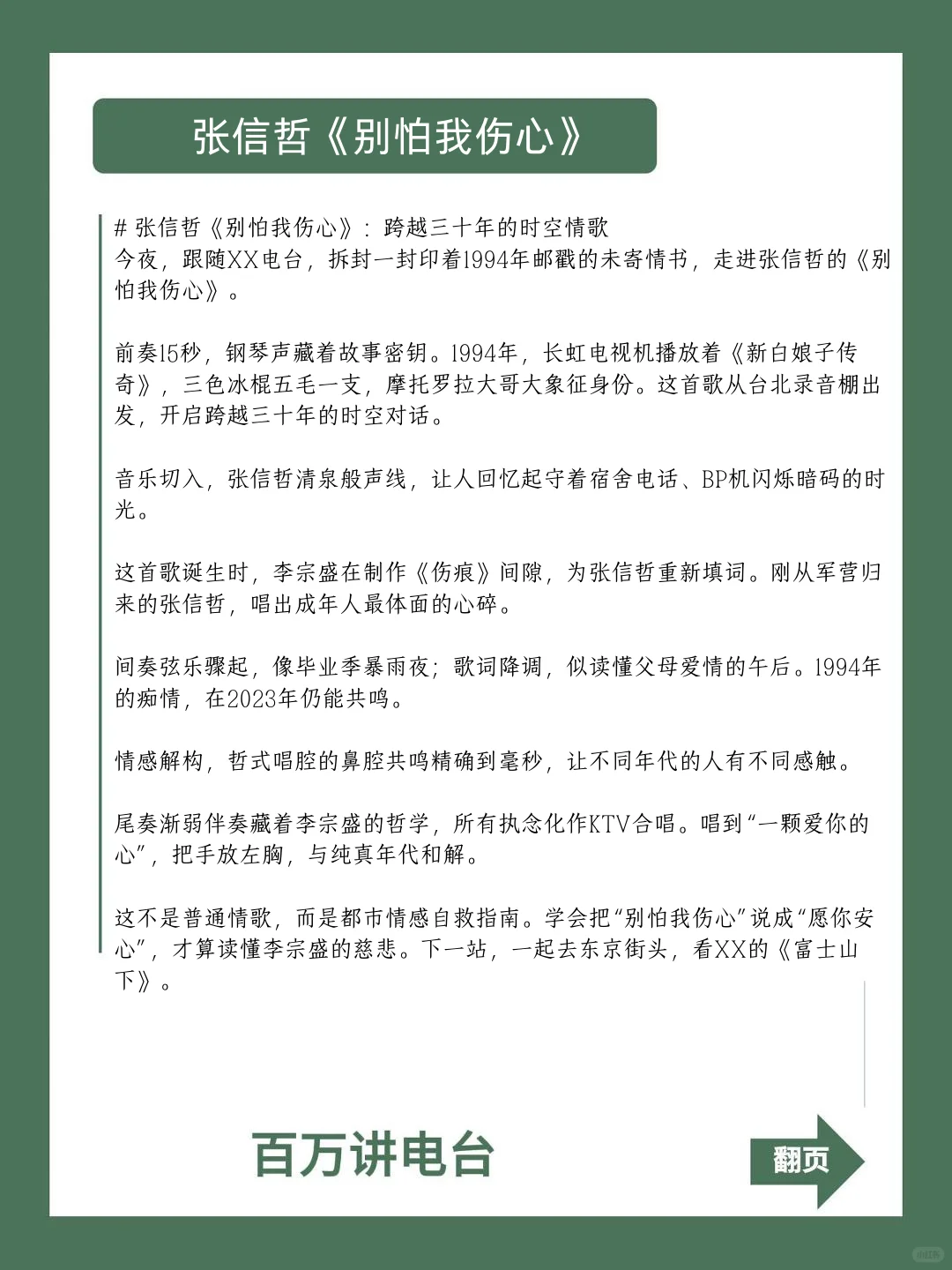 张信哲《别怕我伤心》

# 张信哲《别怕我伤心》：跨越三十年的时空情歌
今夜，跟随XX电台，拆封一封印着1994年邮戳的未寄情书，走进张信哲的《别怕我伤心》。

前奏15秒，钢琴声藏着故事密钥。1994年，长虹电视机播放着《新白娘子传奇》，三色冰棍五毛一支，摩托罗拉大哥大象征身份。这首歌从台北录音棚出发，开启跨越三十年的时空对话。

音乐切入，张信哲清泉般声线，让人回忆起守着宿舍电话、BP机闪烁暗码的时光。

这首歌诞生时，李宗盛在制作《伤痕》间隙，为张信哲重新填词。刚从军营归来的张信哲，唱出成年人最体面的心碎。

间奏弦乐骤起，像毕业季暴雨夜；歌词降调，似读懂父母爱情的午后。1994年的痴情，在2023年仍能共鸣。

情感解构，哲式唱腔的鼻腔共鸣精确到毫秒，让不同年代的人有不同感触。

尾奏渐弱伴奏藏着李宗盛的哲学，所有执念化作KTV合唱。唱到“一颗爱你的心”，把手放左胸，与纯真年代和解。

这不是普通情歌，而是都市情感自救指南。学会把“别怕我伤心”说成“愿你安心”，才算读懂李宗盛的慈悲。下一站，一起去东京街头，看XX的《富士山下》。

百万讲电台

翻页